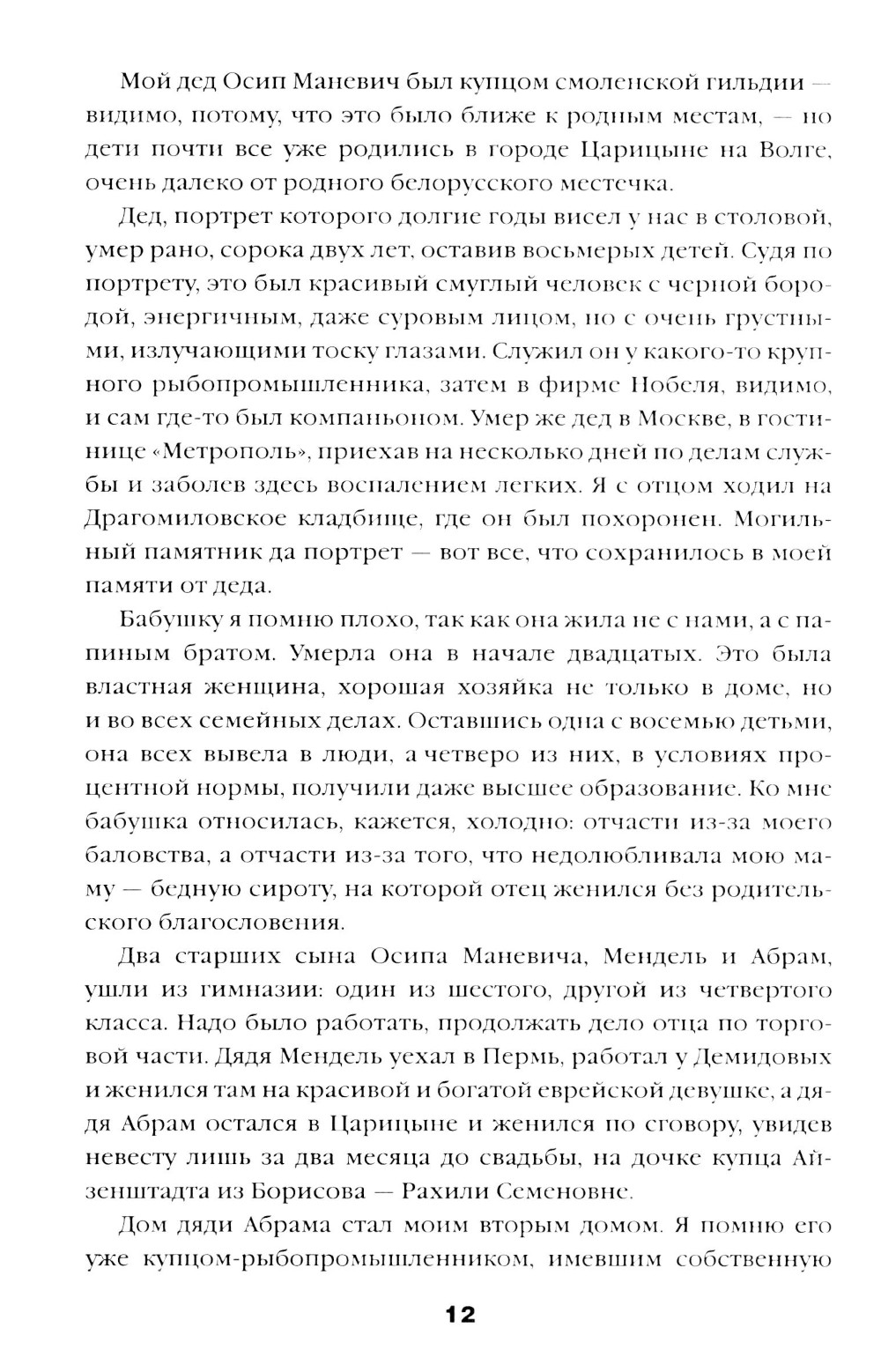 Мой дед Осип Маневич был купцом смоленской гильдии — видимо, потому, что это было ближе к родным местам, — но дети почти все уже родились в городе Царицыне на Волге, очень далеко от родного белорусского местечка.

Дед, портрет которого долгие годы висел у нас в столовой, умер рано, сорока двух лет, оставив восьмерых детей. Судя по портрету, это был красивый смуглый человек с черной бородой, энергичным, даже суровым лицом, но с очень грустными, излучающими тоску глазами. Служил он у какого-то крупного рыбопромышленника, затем в фирме Нобеля, видимо, и сам где-то был компаньоном. Умер же дед в Москве, в гостинице «Метрополь», приехав на несколько дней по делам службы и заболев здесь воспалением легких. Я с отцом ходил на Драгомиловское кладбище, где он был похоронен. Могильный памятник да портрет — вот все, что сохранилось в моей памяти от деда.

Бабушку я помню плохо, так как она жила не с нами, а с папиным братом. Умерла она в начале двадцатых. Это была властная женщина, хорошая хозяйка не только в доме, но и во всех семейных делах. Оставшись одна с восемью детьми, она всех вывела в люди, а четверо из них, в условиях процентной нормы, получили даже высшее образование. Ко мне бабушка относилась, кажется, холодно: отчасти из-за моего баловства, а отчасти из-за того, что недолюбливала мою маму — бедную сироту, на которой отец женился без родительского благословения.

Два старших сына Осипа Маневича, Мендель и Абрам, ушли из гимназии: один из шестого, другой из четвертого класса. Надо было работать, продолжать дело отца по торговой части. Дядя Мендель уехал в Пермь, работал у Демидовых и женился там на красивой и богатой еврейской девушке, а дядя Абрам остался в Царицыне и женился по сговору, увидев невесту лишь за два месяца до свадьбы, на дочке купца Айзенштадта из Борисова — Рахили Семеновне.

Дом дяди Абрама стал моим вторым домом. Я помню его уже купцом-рыбопромышленником, имевшим собственную

12